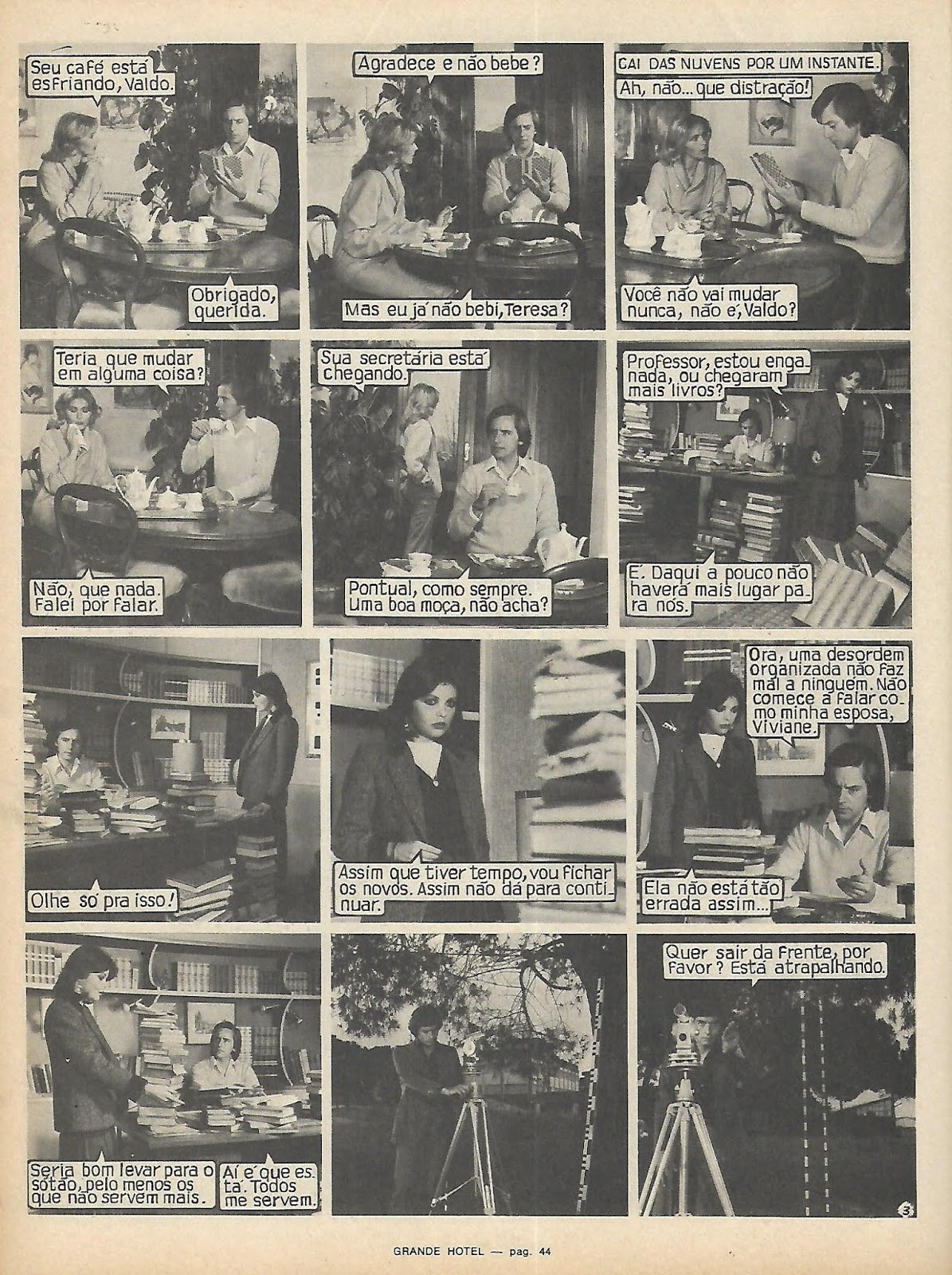 Seu café está esfriando, Valdo.

Obrigado, querida.

Agradece e não bebe?

Mas eu já não bebi, Teresa?

CAI DAS NUVENS POR UM INSTANTE.

Ah, não... que distração!

Você não vai mudar nunca, não é, Valdo?

Teria que mudar em alguma coisa?

Não, que nada. Falei por falar.

Sua secretária está chegando.

Pontual, como sempre. Uma boa moça, não acha?

Professor, estou enganada, ou chegaram mais livros?

É. Daqui a pouco não haverá mais lugar para nós.

Olhe só pra isso!

Assim que tiver tempo, vou fichar os novos. Assim não dá para continuar.

Ora, uma desordem organizada não faz mal a ninguém. Não comece a falar como minha esposa, Viviane.

Ela não está tão errada assim...

Seria bom levar para o sótão, pelo menos os que não servem mais.

Aí é que está. Todos me servem.

Quer sair da frente, por favor? Está atrapalhando.

3

GRANDE HOTEL — pag. 44